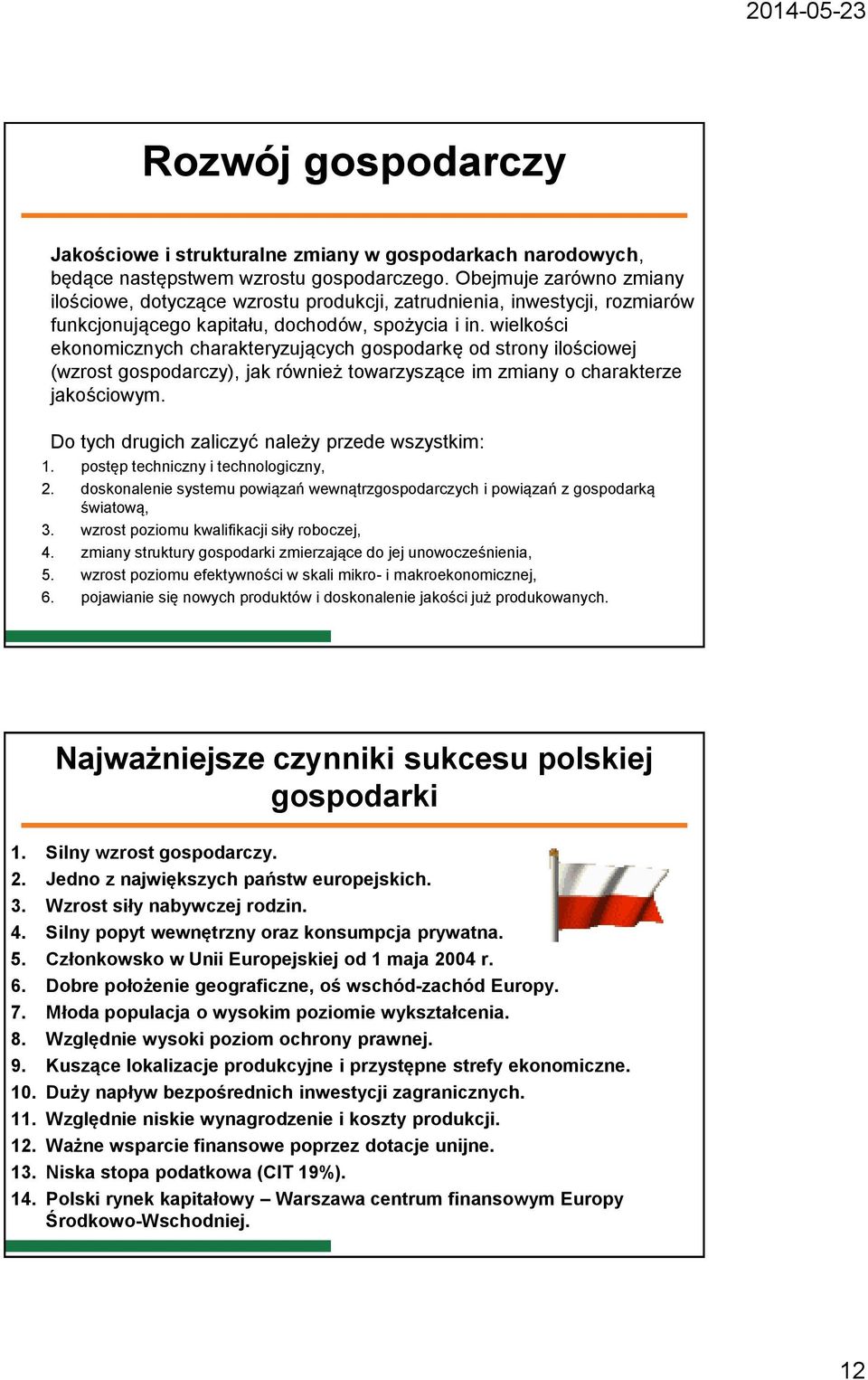 2014-05-23

Rozwój gospodarczy

Jakościowe i strukturalne zmiany w gospodarkach narodowych, będące następstwem wzrostu gospodarczego. Obejmuje zarówno zmiany ilościowe, dotyczące wzrostu produkcji, zatrudnienia, inwestycji, rozmiarów funkcjonującego kapitału, dochodów, spożycia i in. wielkości ekonomicznych charakteryzujących gospodarkę od strony ilościowej (wzrost gospodarczy), jak również towarzyszące im zmiany o charakterze jakościowym.

Do tych drugich zaliczyć należy przede wszystkim:
1. postęp techniczny i technologiczny,
2. doskonalenie systemu powiązań wewnątrzgospodarczych i powiązań z gospodarką światową,
3. wzrost poziomu kwalifikacji siły roboczej,
4. zmiany struktury gospodarki zmierzające do jej unowocześnienia,
5. wzrost poziomu efektywności w skali mikro- i makroekonomicznej,
6. pojawianie się nowych produktów i doskonalenie jakości już produkowanych.

Najważniejsze czynniki sukcesu polskiej gospodarki

1. Silny wzrost gospodarczy.
2. Jedno z największych państw europejskich.
3. Wzrost siły nabywczej rodzin.
4. Silny popyt wewnętrzny oraz konsumpcja prywatna.
5. Członkowsko w Unii Europejskiej od 1 maja 2004 r.
6. Dobre położenie geograficzne, oś wschód-zachód Europy.
7. Młoda populacja o wysokim poziomie wykształcenia.
8. Względnie wysoki poziom ochrony prawnej.
9. Kuszące lokalizacje produkcyjne i przystępne strefy ekonomiczne.
10. Duży napływ bezpośrednich inwestycji zagranicznych.
11. Względnie niskie wynagrodzenie i koszty produkcji.
12. Ważne wsparcie finansowe poprzez dotacje unijne.
13. Niska stopa podatkowa (CIT 19%).
14. Polski rynek kapitałowy – Warszawa centrum finansowym Europy Środkowo-Wschodniej.

12